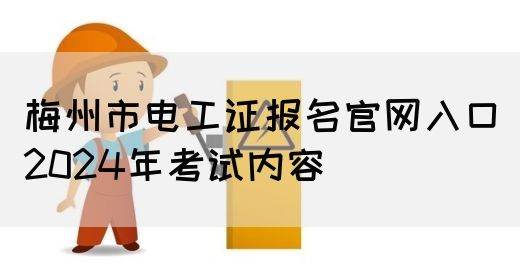 梅州市电工证报名官网入口2024年考试内容